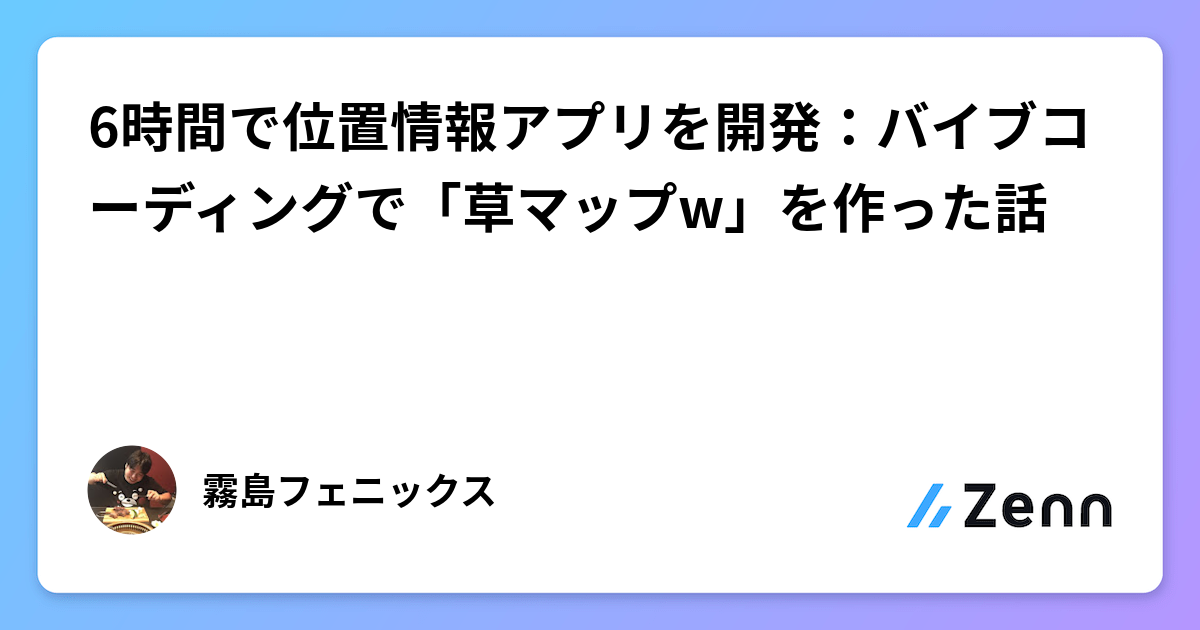 6時間で位置情報アプリを開発：バイブコーディングで「草マップw」を作った話

霧島フェニックス

Zenn